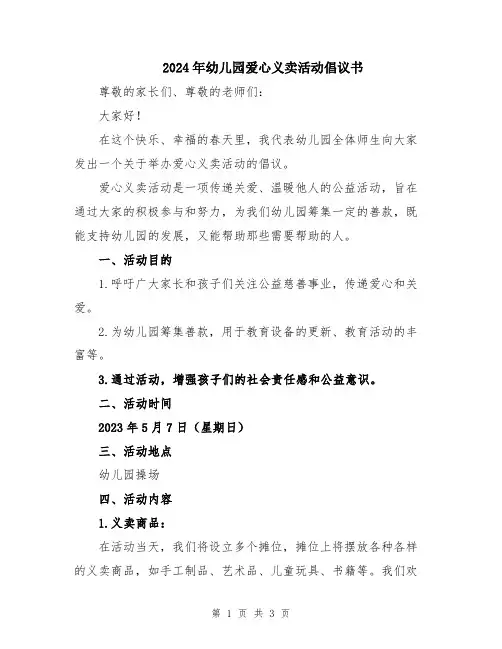 2024年幼儿园爱心义卖活动倡议书

尊敬的家长们、尊敬的老师们：

大家好！

在这个快乐、幸福的春天里，我代表幼儿园全体师生向大家发出一个关于举办爱心义卖活动的倡议。

爱心义卖活动是一项传递关爱、温暖他人的公益活动，旨在通过大家的积极参与和努力，为我们幼儿园筹集一定的善款，既能支持幼儿园的发展，又能帮助那些需要帮助的人。

一、活动目的

1.呼吁广大家长和孩子们关注公益慈善事业，传递爱心和关爱。

2.为幼儿园筹集善款，用于教育设备的更新、教育活动的丰富等。

3.通过活动，增强孩子们的社会责任感和公益意识。

二、活动时间

2023年5月7日（星期日）

三、活动地点

幼儿园操场

四、活动内容

1.义卖商品：

在活动当天，我们将设立多个摊位，摊位上将摆放各种各样的义卖商品，如手工制品、艺术品、儿童玩具、书籍等。我们欢

第 1 页 共 3 页